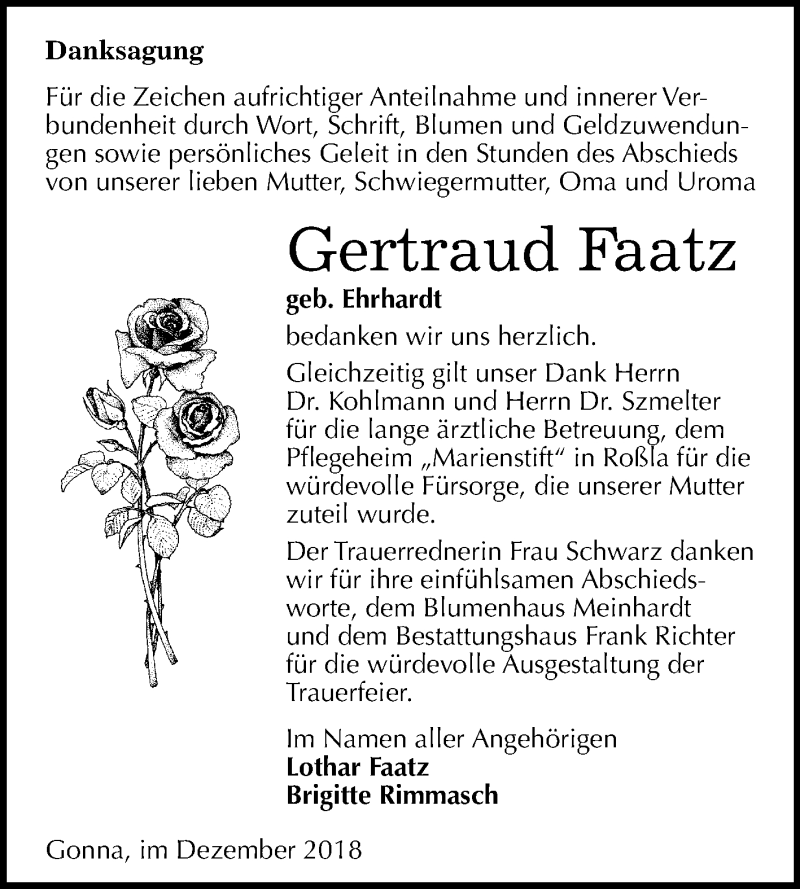 Danksagung

Für die Zeichen aufrichtiger Anteilnahme und innerer Verbundenheit durch Wort, Schrift, Blumen und Geldzuwendungen sowie persönliches Geleit in den Stunden des Abschieds von unserer lieben Mutter, Schwiegermutter, Oma und Uroma

Gertraud Faatz

geb. Ehrhardt

bedanken wir uns herzlich.

Gleichzeitig gilt unser Dank Herrn Dr. Kohlmann und Herrn Dr. Szmelter für die lange ärztliche Betreuung, dem Pflegeheim „Marienstift“ in Roßla für die würdevolle Fürsorge, die unserer Mutter zuteil wurde.

Der Trauerrednerin Frau Schwarz danken wir für ihre einfühlsamen Abschiedsworte, dem Blumenhaus Meinhardt und dem Bestattungshaus Frank Richter für die würdevolle Ausgestaltung der Trauerfeier.

Im Namen aller Angehörigen
Lothar Faatz
Brigitte Rimmasch

Gonna, im Dezember 2018